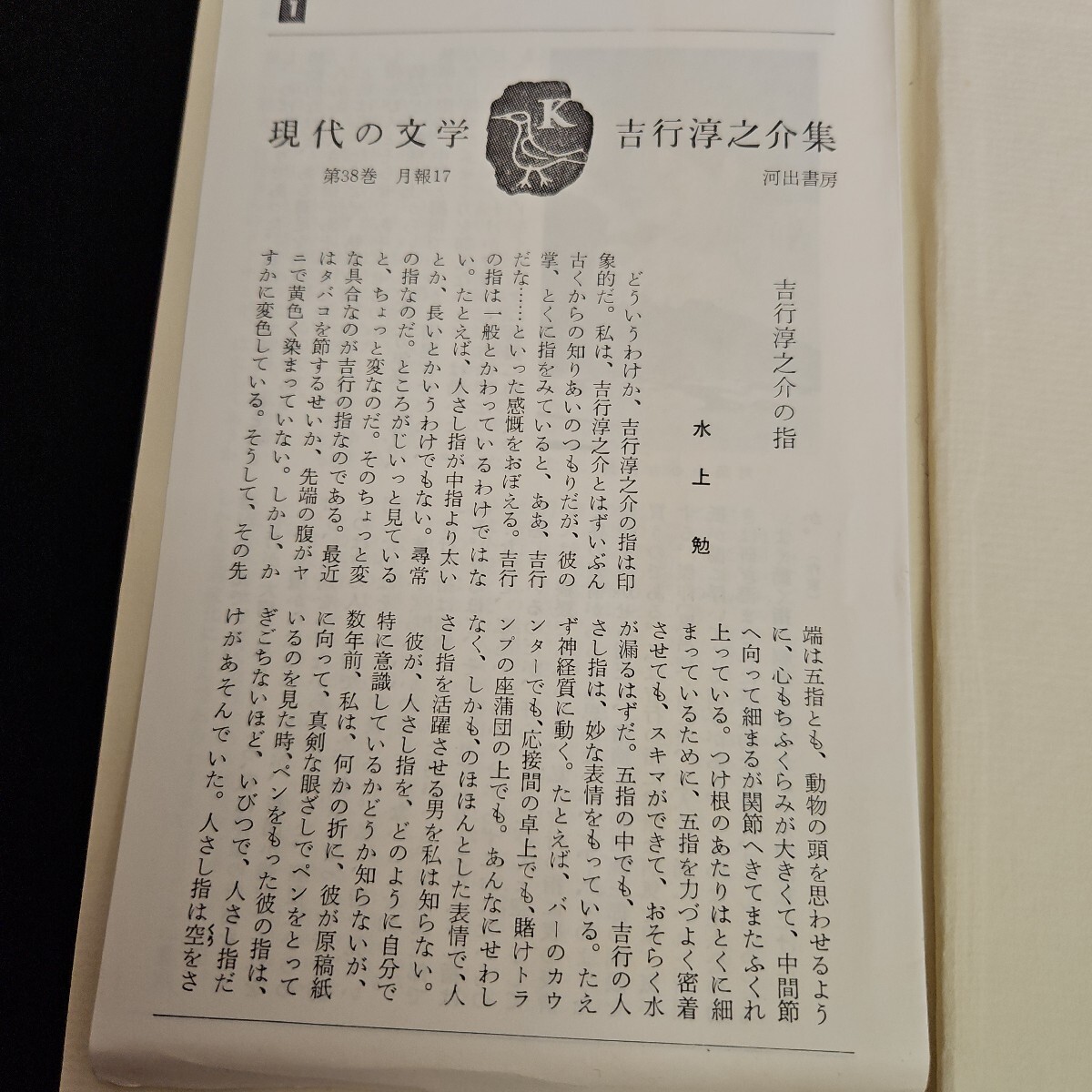 1

現代の文学 K 吉行淳之介集

第38巻 月報17 河出書房

吉行淳之介の指

水上 勉

どういうわけか、吉行淳之介の指は印象的だ。私は、吉行淳之介とはずいぶん古くからの知りあいのつもりだが、彼の掌、とくに指をみていると、ああ、吉行だな……といった感慨をおぼえる。吉行の指は一般とかわっているわけではない。たとえば、人さし指が中指より太いとか、長いとかいうわけでもない。尋常の指なのだ。ところがじいっと見ていると、ちょっと変なのだ。そのちょっと変な具合なのが吉行の指なのである。最近はタバコを節するせいか、先端の腹がヤニで黄色く染まっていない。しかし、かすかに変色している。そうして、その先端は五指とも、動物の頭を思わせるように、心もちふくらみが大きくて、中間節へ向って細まるが関節へきてまたふくれ上っている。つけ根のあたりはとくに細まっているために、五指を力づよく密着させても、スキマができて、おそらく水が漏るはずだ。五指の中でも、吉行の人さし指は、妙な表情をもっている。たえず神経質に動く。たとえば、バーのカウンターでも、応接間の卓上でも、賭けトランプの座蒲団の上でも。あんなにせわしなく、しかも、のほほんとした表情で、人さし指を活躍させる男を私は知らない。

彼が、人さし指を、どのように自分で特に意識しているかどうか知らないが、数年前、私は、何かの折に、彼が原稿紙に向って、真剣な眼ざしでペンをとっているのを見た時、ペンをもった彼の指は、ぎごちないほど、いびつで、人さし指だけがあそんでいた。人さし指は空をさ